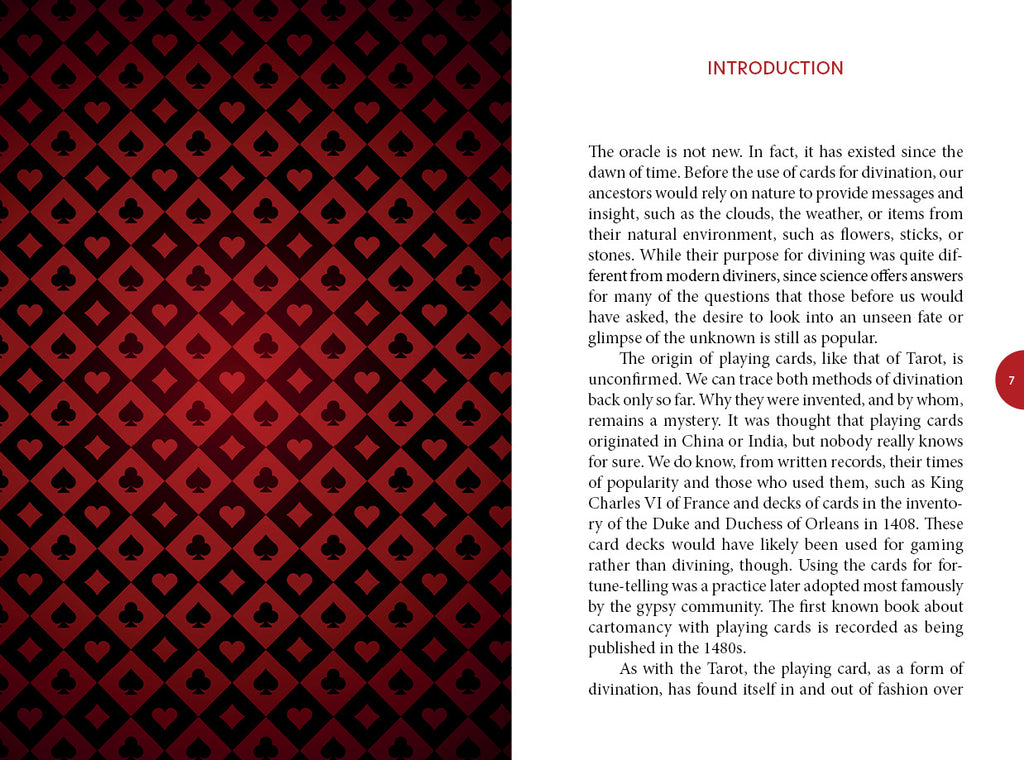 INTRODUCTION

The oracle is not new. In fact, it has existed since the dawn of time. Before the use of cards for divination, our ancestors would rely on nature to provide messages and insight, such as the clouds, the weather, or items from their natural environment, such as flowers, sticks, or stones. While their purpose for divining was quite different from modern diviners, since science offers answers for many of the questions that those before us would have asked, the desire to look into an unseen fate or glimpse of the unknown is still as popular.

The origin of playing cards, like that of Tarot, is unconfirmed. We can trace both methods of divination back only so far. Why they were invented, and by whom, remains a mystery. It was thought that playing cards originated in China or India, but nobody really knows for sure. We do know, from written records, their times of popularity and those who used them, such as King Charles VI of France and decks of cards in the inventory of the Duke and Duchess of Orleans in 1408. These card decks would have likely been used for gaming rather than divining, though. Using the cards for fortune-telling was a practice later adopted most famously by the gypsy community. The first known book about cartomancy with playing cards is recorded as being published in the 1480s.

As with the Tarot, the playing card, as a form of divination, has found itself in and out of fashion over

7